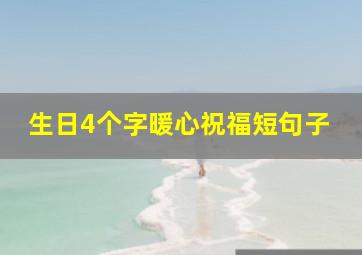 生日4个字暖心祝福短句子